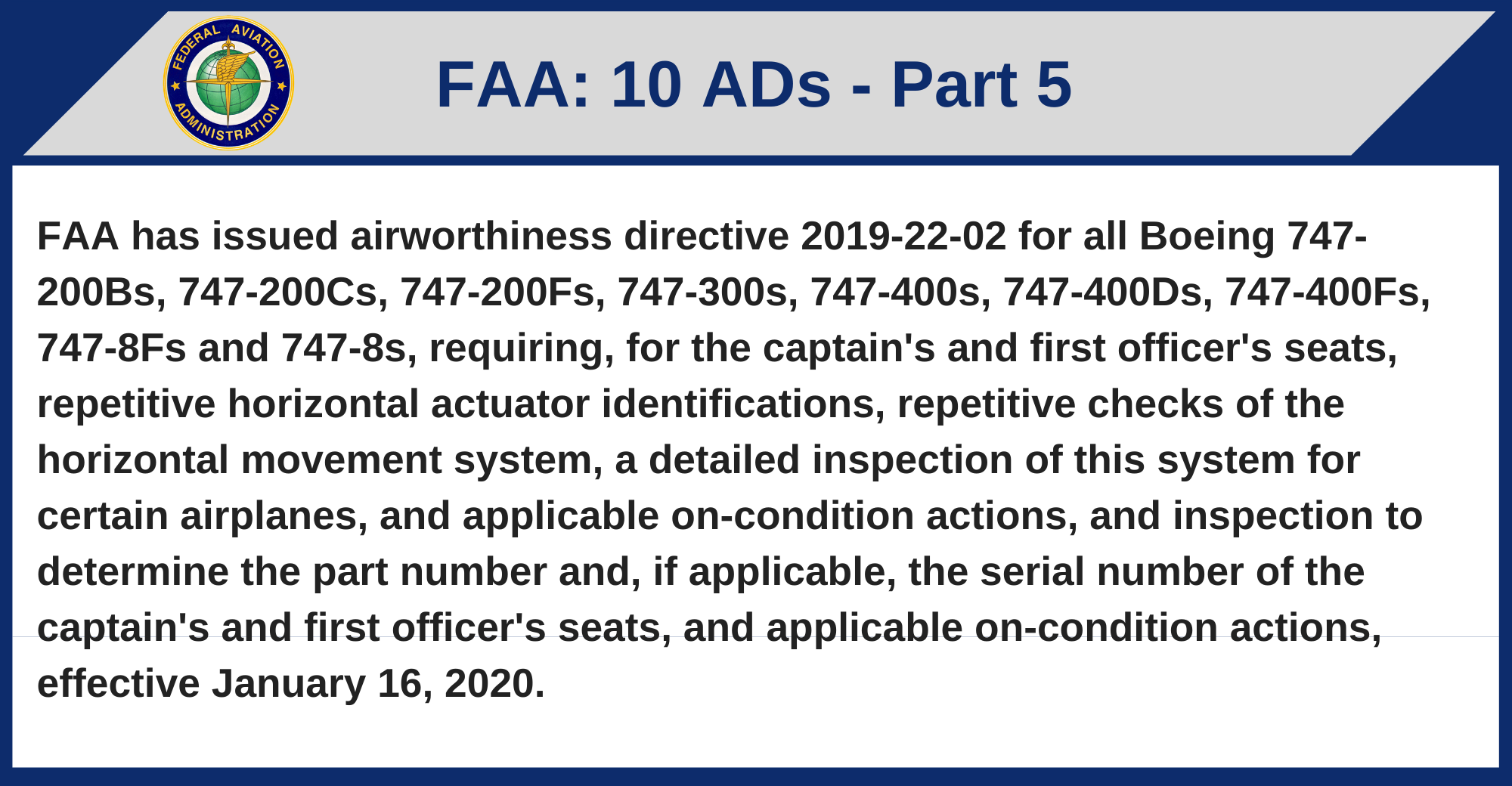 FEDERAL AVIATION ADMINISTRATION

FAA: 10 ADs - Part 5

FAA has issued airworthiness directive 2019-22-02 for all Boeing 747-200Bs, 747-200Cs, 747-200Fs, 747-300s, 747-400s, 747-400Ds, 747-400Fs, 747-8Fs and 747-8s, requiring, for the captain's and first officer's seats, repetitive horizontal actuator identifications, repetitive checks of the horizontal movement system, a detailed inspection of this system for certain airplanes, and applicable on-condition actions, and inspection to determine the part number and, if applicable, the serial number of the captain's and first officer's seats, and applicable on-condition actions, effective January 16, 2020.